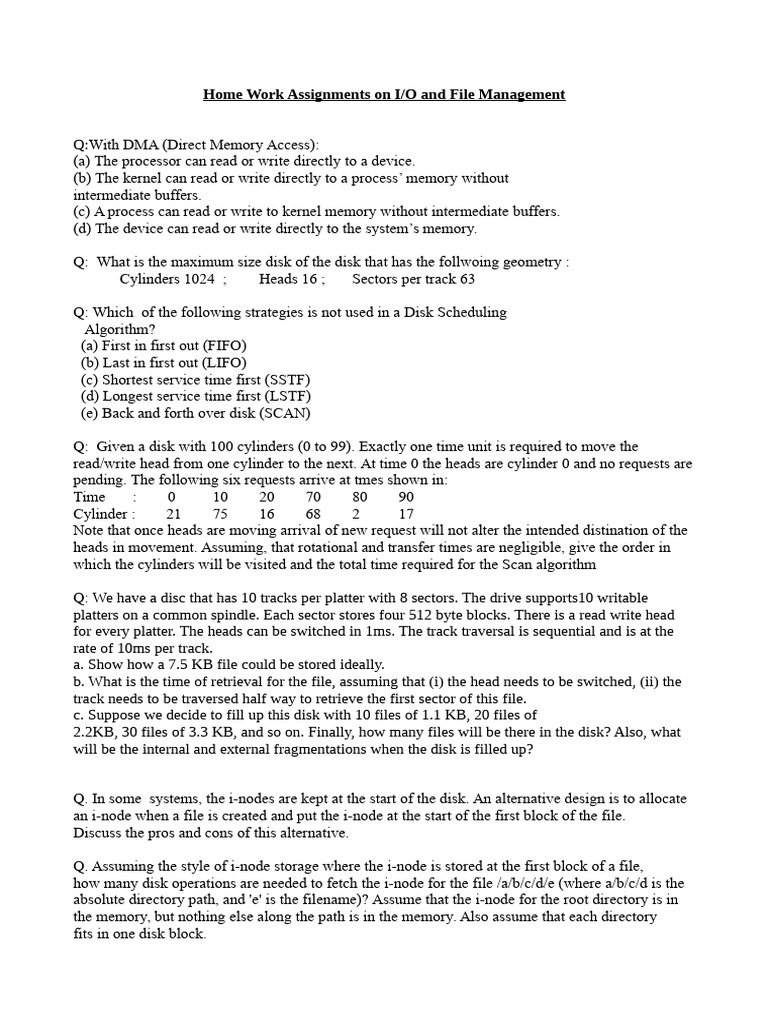 Home Work Assignments on I/O and File Management

Q:With DMA (Direct Memory Access):
(a) The processor can read or write directly to a device.
(b) The kernel can read or write directly to a process' memory without intermediate buffers.
(c) A process can read or write to kernel memory without intermediate buffers.
(d) The device can read or write directly to the system's memory.

Q: What is the maximum size disk of the disk that has the follwoing geometry :
Cylinders 1024 ; Heads 16 ; Sectors per track 63

Q: Which of the following strategies is not used in a Disk Scheduling Algorithm?
(a) First in first out (FIFO)
(b) Last in first out (LIFO)
(c) Shortest service time first (SSTF)
(d) Longest service time first (LSTF)
(e) Back and forth over disk (SCAN)

Q: Given a disk with 100 cylinders (0 to 99). Exactly one time unit is required to move the read/write head from one cylinder to the next. At time 0 the heads are cylinder 0 and no requests are pending. The following six requests arrive at tmes shown in:

| Time : | 0 | 10 | 20 | 70 | 80 | 90 |
|---|---|---|---|---|---|---|
| Cylinder : | 21 | 75 | 16 | 68 | 2 | 17 |

Note that once heads are moving arrival of new request will not alter the intended distination of the heads in movement. Assuming, that rotational and transfer times are negligible, give the order in which the cylinders will be visited and the total time required for the Scan algorithm

Q: We have a disc that has 10 tracks per platter with 8 sectors. The drive supports10 writable platters on a common spindle. Each sector stores four 512 byte blocks. There is a read write head for every platter. The heads can be switched in 1ms. The track traversal is sequential and is at the rate of 10ms per track.
a. Show how a 7.5 KB file could be stored ideally.
b. What is the time of retrieval for the file, assuming that (i) the head needs to be switched, (ii) the track needs to be traversed half way to retrieve the first sector of this file.
c. Suppose we decide to fill up this disk with 10 files of 1.1 KB, 20 files of 2.2KB, 30 files of 3.3 KB, and so on. Finally, how many files will be there in the disk? Also, what will be the internal and external fragmentations when the disk is filled up?

Q. In some systems, the i-nodes are kept at the start of the disk. An alternative design is to allocate an i-node when a file is created and put the i-node at the start of the first block of the file. Discuss the pros and cons of this alternative.

Q. Assuming the style of i-node storage where the i-node is stored at the first block of a file, how many disk operations are needed to fetch the i-node for the file /a/b/c/d/e (where a/b/c/d is the absolute directory path, and 'e' is the filename)? Assume that the i-node for the root directory is in the memory, but nothing else along the path is in the memory. Also assume that each directory fits in one disk block.